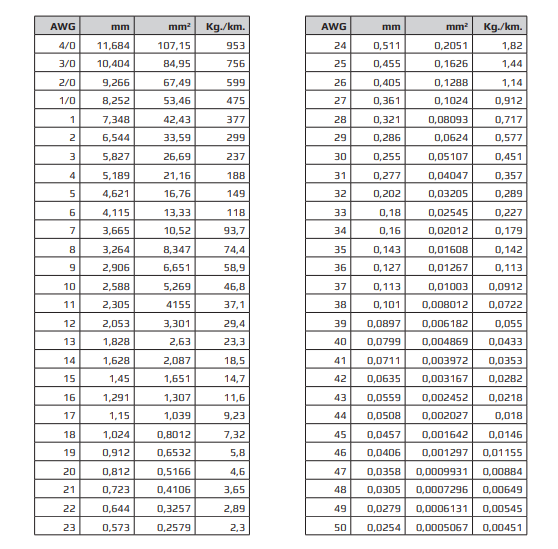 | AWG | mm | mm² | Kg./km. |
|---|---|---|---|
| 4/0 | 11,684 | 107,15 | 953 |
| 3/0 | 10,404 | 84,95 | 756 |
| 2/0 | 9,266 | 67,49 | 599 |
| 1/0 | 8,252 | 53,46 | 475 |
| 1 | 7,348 | 42,43 | 377 |
| 2 | 6,544 | 33,59 | 299 |
| 3 | 5,827 | 26,69 | 237 |
| 4 | 5,189 | 21,16 | 188 |
| 5 | 4,621 | 16,76 | 149 |
| 6 | 4,115 | 13,33 | 118 |
| 7 | 3,665 | 10,52 | 93,7 |
| 8 | 3,264 | 8,347 | 74,4 |
| 9 | 2,906 | 6,651 | 58,9 |
| 10 | 2,588 | 5,269 | 46,8 |
| 11 | 2,305 | 4155 | 37,1 |
| 12 | 2,053 | 3,301 | 29,4 |
| 13 | 1,828 | 2,63 | 23,3 |
| 14 | 1,628 | 2,087 | 18,5 |
| 15 | 1,45 | 1,651 | 14,7 |
| 16 | 1,291 | 1,307 | 11,6 |
| 17 | 1,15 | 1,039 | 9,23 |
| 18 | 1,024 | 0,8012 | 7,32 |
| 19 | 0,912 | 0,6532 | 5,8 |
| 20 | 0,812 | 0,5166 | 4,6 |
| 21 | 0,723 | 0,4106 | 3,65 |
| 22 | 0,644 | 0,3257 | 2,89 |
| 23 | 0,573 | 0,2579 | 2,3 |

| AWG | mm | mm² | Kg./km. |
|---|---|---|---|
| 24 | 0,511 | 0,2051 | 1,82 |
| 25 | 0,455 | 0,1626 | 1,44 |
| 26 | 0,405 | 0,1288 | 1,14 |
| 27 | 0,361 | 0,1024 | 0,912 |
| 28 | 0,321 | 0,08093 | 0,717 |
| 29 | 0,286 | 0,0624 | 0,577 |
| 30 | 0,255 | 0,05107 | 0,451 |
| 31 | 0,277 | 0,04047 | 0,357 |
| 32 | 0,202 | 0,03205 | 0,289 |
| 33 | 0,18 | 0,02545 | 0,227 |
| 34 | 0,16 | 0,02012 | 0,179 |
| 35 | 0,143 | 0,01608 | 0,142 |
| 36 | 0,127 | 0,01267 | 0,113 |
| 37 | 0,113 | 0,01003 | 0,0912 |
| 38 | 0,101 | 0,008012 | 0,0722 |
| 39 | 0,0897 | 0,006182 | 0,055 |
| 40 | 0,0799 | 0,004869 | 0,0433 |
| 41 | 0,0711 | 0,003972 | 0,0353 |
| 42 | 0,0635 | 0,003167 | 0,0282 |
| 43 | 0,0559 | 0,002452 | 0,0218 |
| 44 | 0,0508 | 0,002027 | 0,018 |
| 45 | 0,0457 | 0,001642 | 0,0146 |
| 46 | 0,0406 | 0,001297 | 0,01155 |
| 47 | 0,0358 | 0,0009931 | 0,00884 |
| 48 | 0,0305 | 0,0007296 | 0,00649 |
| 49 | 0,0279 | 0,0006131 | 0,00545 |
| 50 | 0,0254 | 0,0005067 | 0,00451 |